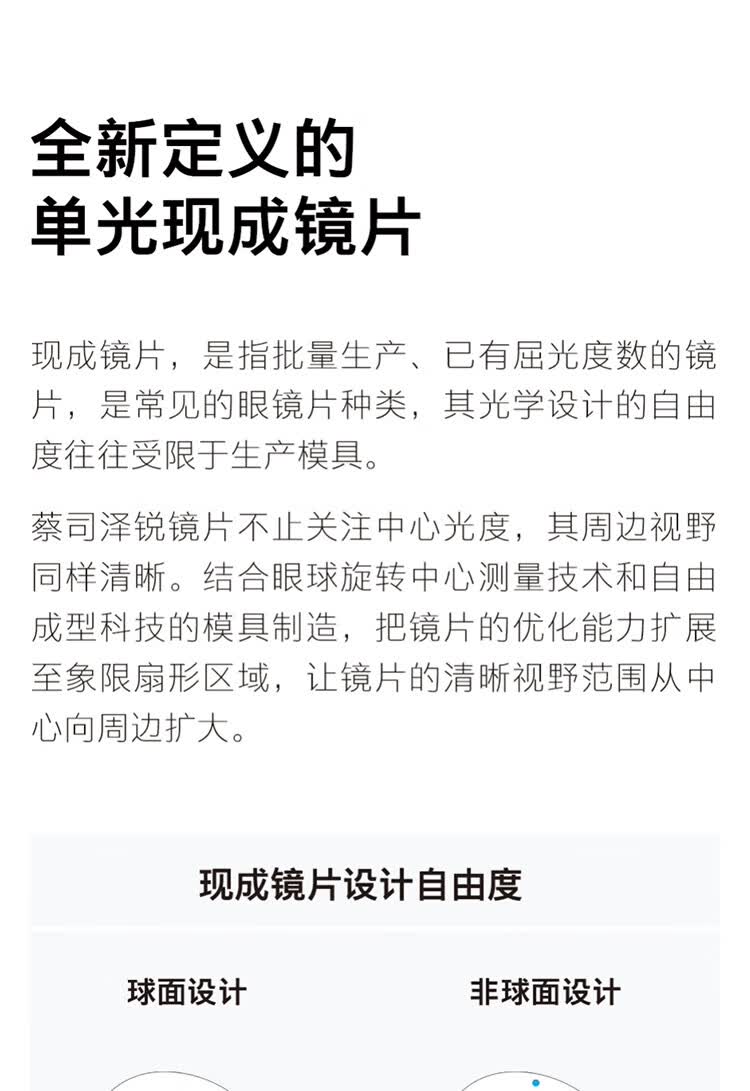 全新定义的
单光现成镜片

现成镜片，是指批量生产、已有屈光度数的镜片，是常见的眼镜片种类，其光学设计的自由度往往受限于生产模具。

蔡司泽锐镜片不止关注中心光度，其周边视野同样清晰。结合眼球旋转中心测量技术和自由成型科技的模具制造，把镜片的优化能力扩展至象限扇形区域，让镜片的清晰视野范围从中心向周边扩大。

现成镜片设计自由度

球面设计

非球面设计